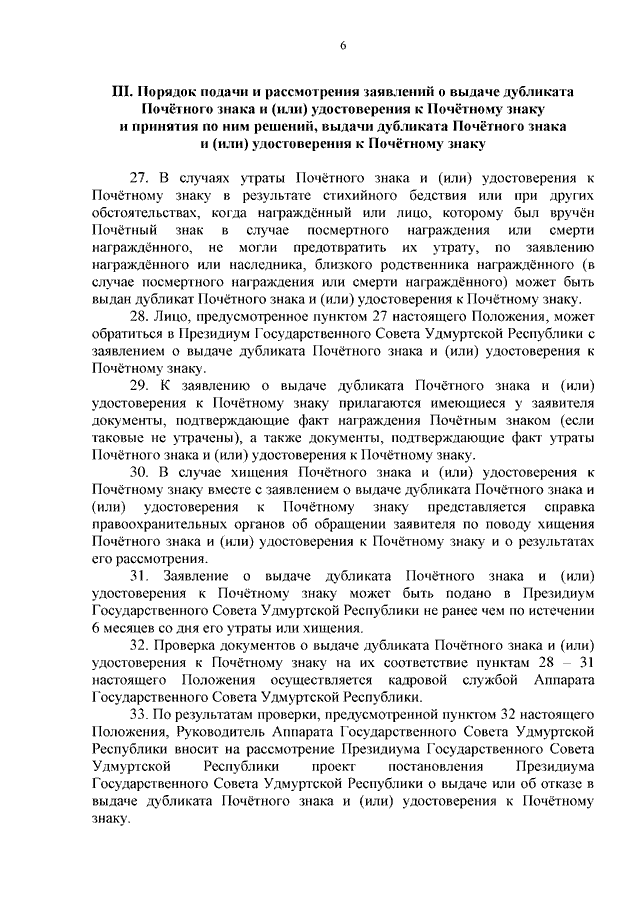 6

III. Порядок подачи и рассмотрения заявлений о выдаче дубликата Почётного знака и (или) удостоверения к Почётному знаку и принятия по ним решений, выдачи дубликата Почётного знака и (или) удостоверения к Почётному знаку

27. В случаях утраты Почётного знака и (или) удостоверения к Почётному знаку в результате стихийного бедствия или при других обстоятельствах, когда награждённый или лицо, которому был вручён Почётный знак в случае посмертного награждения или смерти награждённого, не могли предотвратить их утрату, по заявлению награждённого или наследника, близкого родственника награждённого (в случае посмертного награждения или смерти награждённого) может быть выдан дубликат Почётного знака и (или) удостоверения к Почётному знаку.

28. Лицо, предусмотренное пунктом 27 настоящего Положения, может обратиться в Президиум Государственного Совета Удмуртской Республики с заявлением о выдаче дубликата Почётного знака и (или) удостоверения к Почётному знаку.

29. К заявлению о выдаче дубликата Почётного знака и (или) удостоверения к Почётному знаку прилагаются имеющиеся у заявителя документы, подтверждающие факт награждения Почётным знаком (если таковые не утрачены), а также документы, подтверждающие факт утраты Почётного знака и (или) удостоверения к Почётному знаку.

30. В случае хищения Почётного знака и (или) удостоверения к Почётному знаку вместе с заявлением о выдаче дубликата Почётного знака и (или) удостоверения к Почётному знаку представляется справка правоохранительных органов об обращении заявителя по поводу хищения Почётного знака и (или) удостоверения к Почётному знаку и о результатах его рассмотрения.

31. Заявление о выдаче дубликата Почётного знака и (или) удостоверения к Почётному знаку может быть подано в Президиум Государственного Совета Удмуртской Республики не ранее чем по истечении 6 месяцев со дня его утраты или хищения.

32. Проверка документов о выдаче дубликата Почётного знака и (или) удостоверения к Почётному знаку на их соответствие пунктам 28 – 31 настоящего Положения осуществляется кадровой службой Аппарата Государственного Совета Удмуртской Республики.

33. По результатам проверки, предусмотренной пунктом 32 настоящего Положения, Руководитель Аппарата Государственного Совета Удмуртской Республики вносит на рассмотрение Президиума Государственного Совета Удмуртской Республики проект постановления Президиума Государственного Совета Удмуртской Республики о выдаче или об отказе в выдаче дубликата Почётного знака и (или) удостоверения к Почётному знаку.